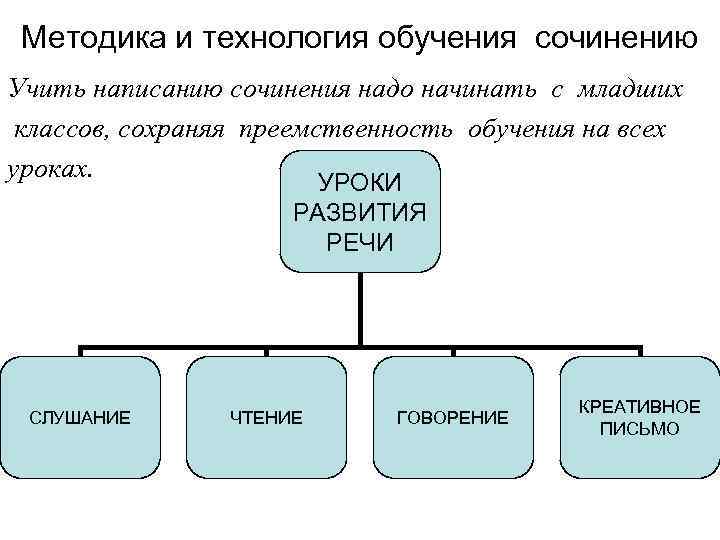 Методика и технология обучения сочинению

Учить написанию сочинения надо начинать с младших классов, сохраняя преемственность обучения на всех уроках.

УРОКИ РАЗВИТИЯ РЕЧИ

СЛУШАНИЕ

ЧТЕНИЕ

ГОВОРЕНИЕ

КРЕАТИВНОЕ ПИСЬМО